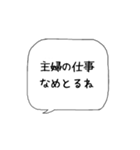 主婦の仕事
なめとるね